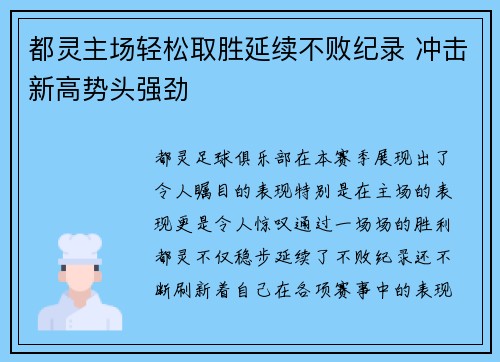 都灵主场轻松取胜延续不败纪录 冲击新高势头强劲

都灵足球俱乐部在本赛季展现出了令人瞩目的表现特别是在主场的表现更是令人惊叹通过一场场的胜利都灵不仅稳步延续了不败纪录还不断刷新着自己在各项赛事中的表现